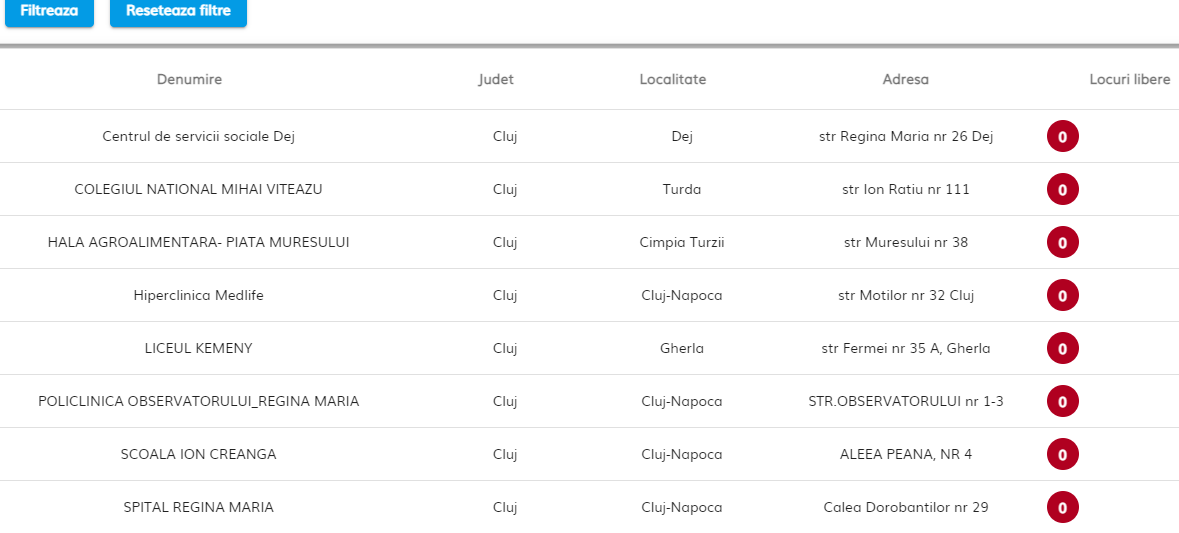 Filtreaza Reseteaza filtre

| Denumire | Judet | Localitate | Adresa | Locuri libere |
|---|---|---|---|---|
| Centrul de servicii sociale Dej | Cluj | Dej | str Regina Maria nr 26 Dej | 0 |
| COLEGIUL NATIONAL MIHAI VITEAZU | Cluj | Turda | str Ion Ratiu nr 111 | 0 |
| HALA AGROALIMENTARA- PIATA MURESULUI | Cluj | Cimpia Turzii | str Muresului nr 38 | 0 |
| Hiperclinica Medlife | Cluj | Cluj-Napoca | str Motilor nr 32 Cluj | 0 |
| LICEUL KEMENY | Cluj | Gherla | str Fermei nr 35 A, Gherla | 0 |
| POLICLINICA OBSERVATORULUI_REGINA MARIA | Cluj | Cluj-Napoca | STR.OBSERVATORULUI nr 1-3 | 0 |
| SCOALA ION CREANGA | Cluj | Cluj-Napoca | ALEEA PEANA, NR 4 | 0 |
| SPITAL REGINA MARIA | Cluj | Cluj-Napoca | Calea Dorobantilor nr 29 | 0 |